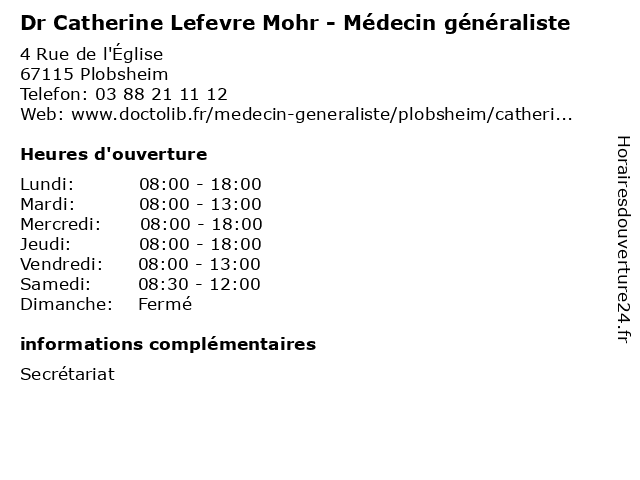 Dr Catherine Lefevre Mohr - Médecin généraliste

4 Rue de l'Église
67115 Plobsheim
Telefon: 03 88 21 11 12
Web: www.doctolib.fr/medecin-generaliste/plobsheim/catheri...

Heures d'ouverture

Lundi: 08:00 - 18:00
Mardi: 08:00 - 13:00
Mercredi: 08:00 - 18:00
Jeudi: 08:00 - 18:00
Vendredi: 08:00 - 13:00
Samedi: 08:30 - 12:00
Dimanche: Fermé

informations complémentaires

Secrétariat

Horairesdouverture24.fr